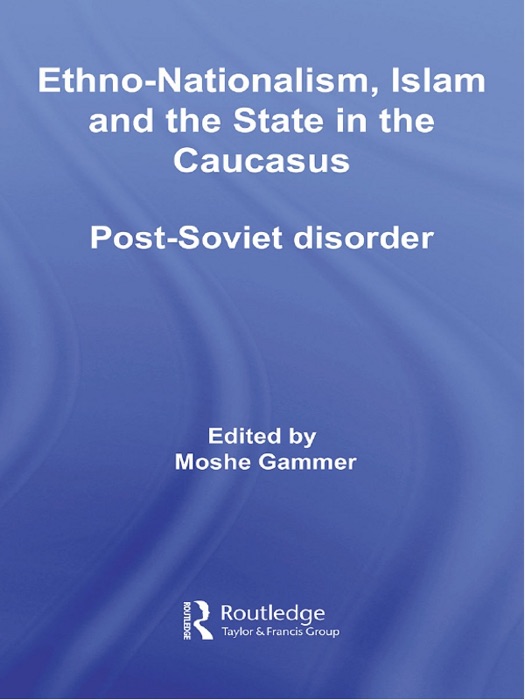 Ethno-Nationalism, Islam and the State in the Caucasus

Post-Soviet disorder

Edited by
Moshe Gammer

ROUTLEDGE
Routledge
Taylor & Francis Group